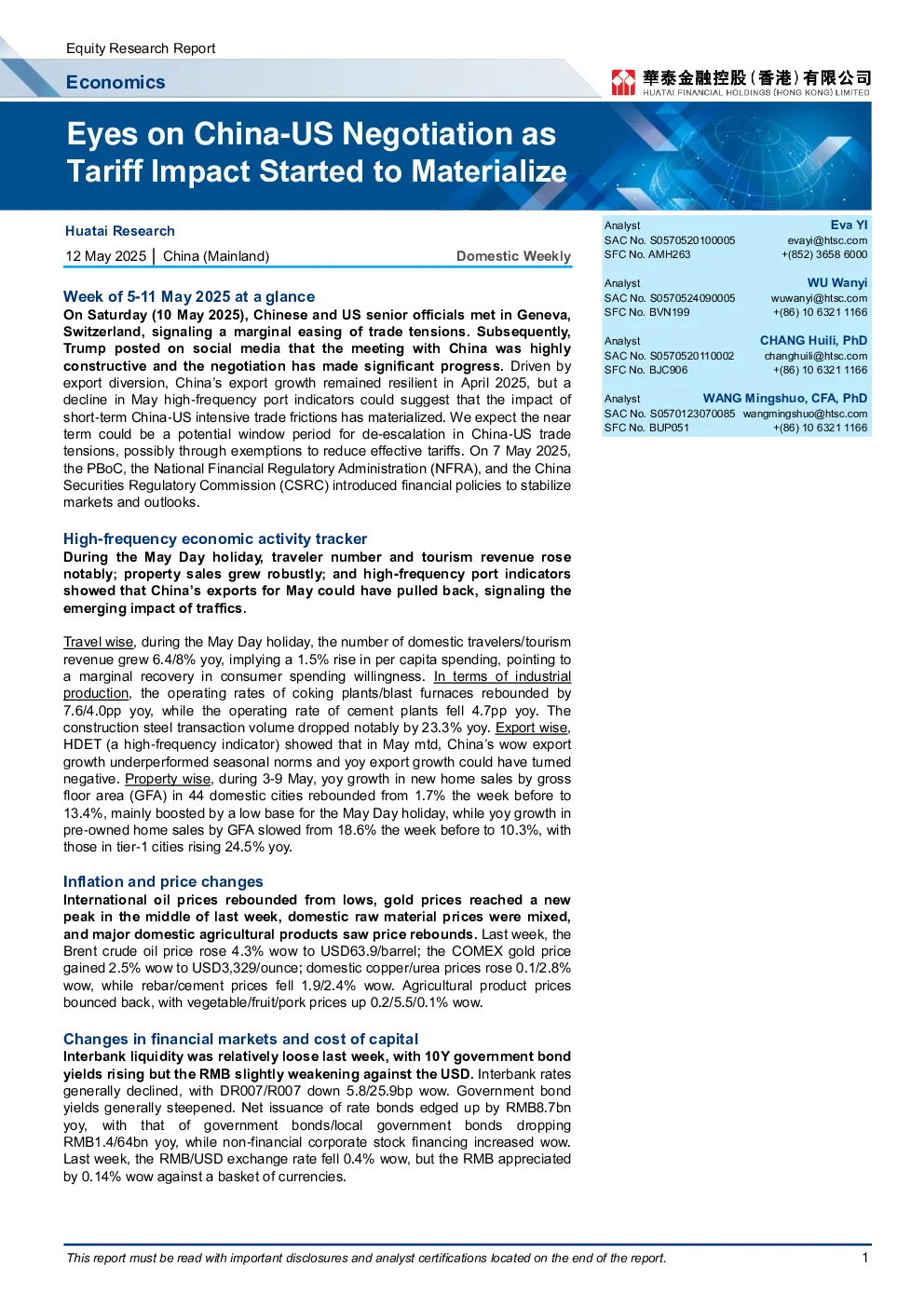 Equity Research Report

Economics

華泰金融控股(香港)有限公司
HUATAI FINANCIAL HOLDINGS (HONG KONG) LIMITED

Eyes on China-US Negotiation as Tariff Impact Started to Materialize

Huatai Research

12 May 2025 | China (Mainland) Domestic Weekly

Week of 5-11 May 2025 at a glance

On Saturday (10 May 2025), Chinese and US senior officials met in Geneva, Switzerland, signaling a marginal easing of trade tensions. Subsequently, Trump posted on social media that the meeting with China was highly constructive and the negotiation has made significant progress. Driven by export diversion, China's export growth remained resilient in April 2025, but a decline in May high-frequency port indicators could suggest that the impact of short-term China-US intensive trade frictions has materialized. We expect the near term could be a potential window period for de-escalation in China-US trade tensions, possibly through exemptions to reduce effective tariffs. On 7 May 2025, the PBoC, the National Financial Regulatory Administration (NFRA), and the China Securities Regulatory Commission (CSRC) introduced financial policies to stabilize markets and outlooks.

High-frequency economic activity tracker

During the May Day holiday, traveler number and tourism revenue rose notably; property sales grew robustly; and high-frequency port indicators showed that China's exports for May could have pulled back, signaling the emerging impact of traffics.

Travel wise, during the May Day holiday, the number of domestic travelers/tourism revenue grew 6.4/8% yoy, implying a 1.5% rise in per capita spending, pointing to a marginal recovery in consumer spending willingness. In terms of industrial production, the operating rates of coking plants/blast furnaces rebounded by 7.6/4.0pp yoy, while the operating rate of cement plants fell 4.7pp yoy. The construction steel transaction volume dropped notably by 23.3% yoy. Export wise, HDET (a high-frequency indicator) showed that in May mtd, China's wow export growth underperformed seasonal norms and yoy export growth could have turned negative. Property wise, during 3-9 May, yoy growth in new home sales by gross floor area (GFA) in 44 domestic cities rebounded from 1.7% the week before to 13.4%, mainly boosted by a low base for the May Day holiday, while yoy growth in pre-owned home sales by GFA slowed from 18.6% the week before to 10.3%, with those in tier-1 cities rising 24.5% yoy.

Inflation and price changes

International oil prices rebounded from lows, gold prices reached a new peak in the middle of last week, domestic raw material prices were mixed, and major domestic agricultural products saw price rebounds. Last week, the Brent crude oil price rose 4.3% wow to USD63.9/barrel; the COMEX gold price gained 2.5% wow to USD3,329/ounce; domestic copper/urea prices rose 0.1/2.8% wow, while rebar/cement prices fell 1.9/2.4% wow. Agricultural product prices bounced back, with vegetable/fruit/pork prices up 0.2/5.5/0.1% wow.

Changes in financial markets and cost of capital

Interbank liquidity was relatively loose last week, with 10Y government bond yields rising but the RMB slightly weakening against the USD. Interbank rates generally declined, with DR007/R007 down 5.8/25.9bp wow. Government bond yields generally steepened. Net issuance of rate bonds edged up by RMB8.7bn yoy, with that of government bonds/local government bonds dropping RMB1.4/64bn yoy, while non-financial corporate stock financing increased wow. Last week, the RMB/USD exchange rate fell 0.4% wow, but the RMB appreciated by 0.14% wow against a basket of currencies.

Analyst Eva YI
SAC No. S0570520100005 evayi@htsc.com
SFC No. AMH263 +(852) 3658 6000

Analyst WU Wanyi
SAC No. S0570524090005 wuwanyi@htsc.com
SFC No. BVN199 +(86) 10 6321 1166

Analyst CHANG Huili, PhD
SAC No. S0570520110002 changhuili@htsc.com
SFC No. BJC906 +(86) 10 6321 1166

Analyst WANG Mingshuo, CFA, PhD
SAC No. S0570123070085 wangmingshuo@htsc.com
SFC No. BUP051 +(86) 10 6321 1166

This report must be read with important disclosures and analyst certifications located on the end of the report.

1